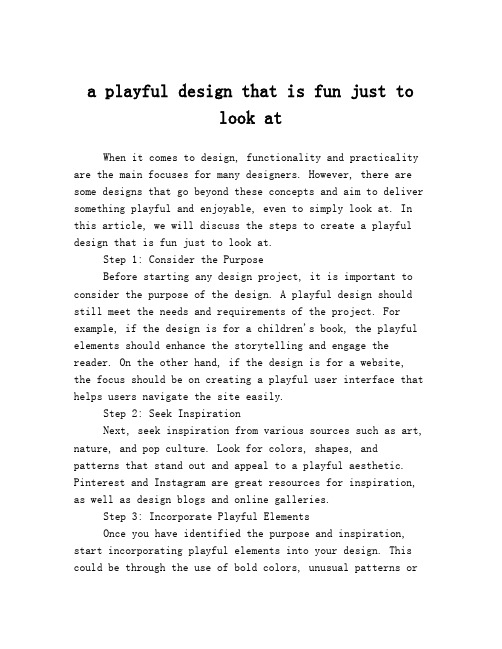 a playful design that is fun just to look at

When it comes to design, functionality and practicality are the main focuses for many designers. However, there are some designs that go beyond these concepts and aim to deliver something playful and enjoyable, even to simply look at. In this article, we will discuss the steps to create a playful design that is fun just to look at.

Step 1: Consider the Purpose

Before starting any design project, it is important to consider the purpose of the design. A playful design should still meet the needs and requirements of the project. For example, if the design is for a children's book, the playful elements should enhance the storytelling and engage the reader. On the other hand, if the design is for a website, the focus should be on creating a playful user interface that helps users navigate the site easily.

Step 2: Seek Inspiration

Next, seek inspiration from various sources such as art, nature, and pop culture. Look for colors, shapes, and patterns that stand out and appeal to a playful aesthetic. Pinterest and Instagram are great resources for inspiration, as well as design blogs and online galleries.

Step 3: Incorporate Playful Elements

Once you have identified the purpose and inspiration, start incorporating playful elements into your design. This could be through the use of bold colors, unusual patterns or